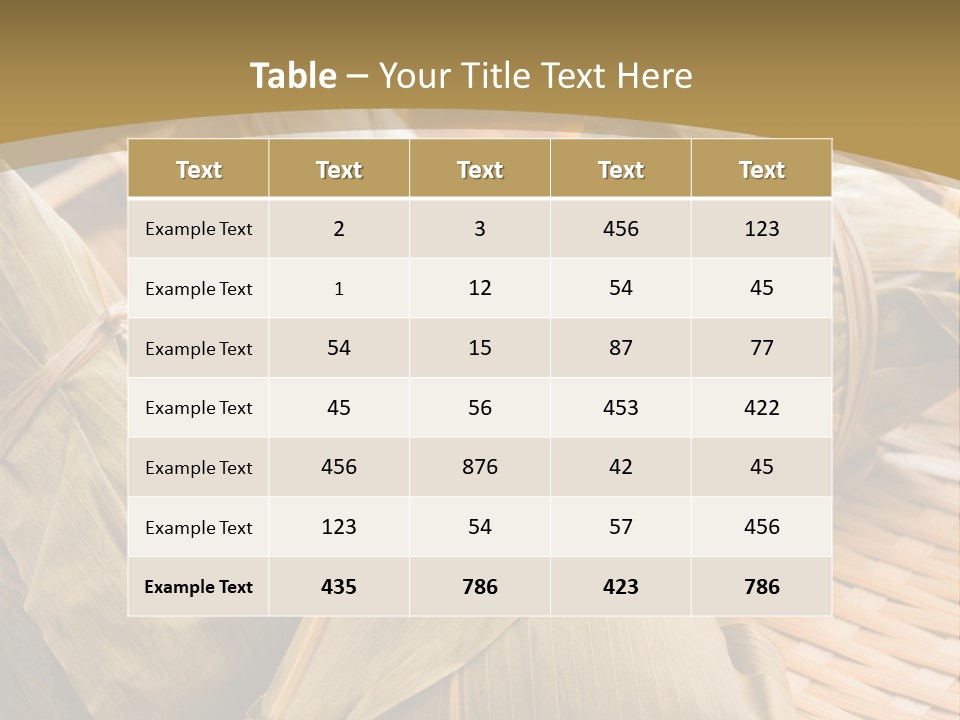 Table – Your Title Text Here

| Text | Text | Text | Text | Text |
|---|---|---|---|---|
| Example Text | 2 | 3 | 456 | 123 |
| Example Text | 1 | 12 | 54 | 45 |
| Example Text | 54 | 15 | 87 | 77 |
| Example Text | 45 | 56 | 453 | 422 |
| Example Text | 456 | 876 | 42 | 45 |
| Example Text | 123 | 54 | 57 | 456 |
| Example Text | 435 | 786 | 423 | 786 |